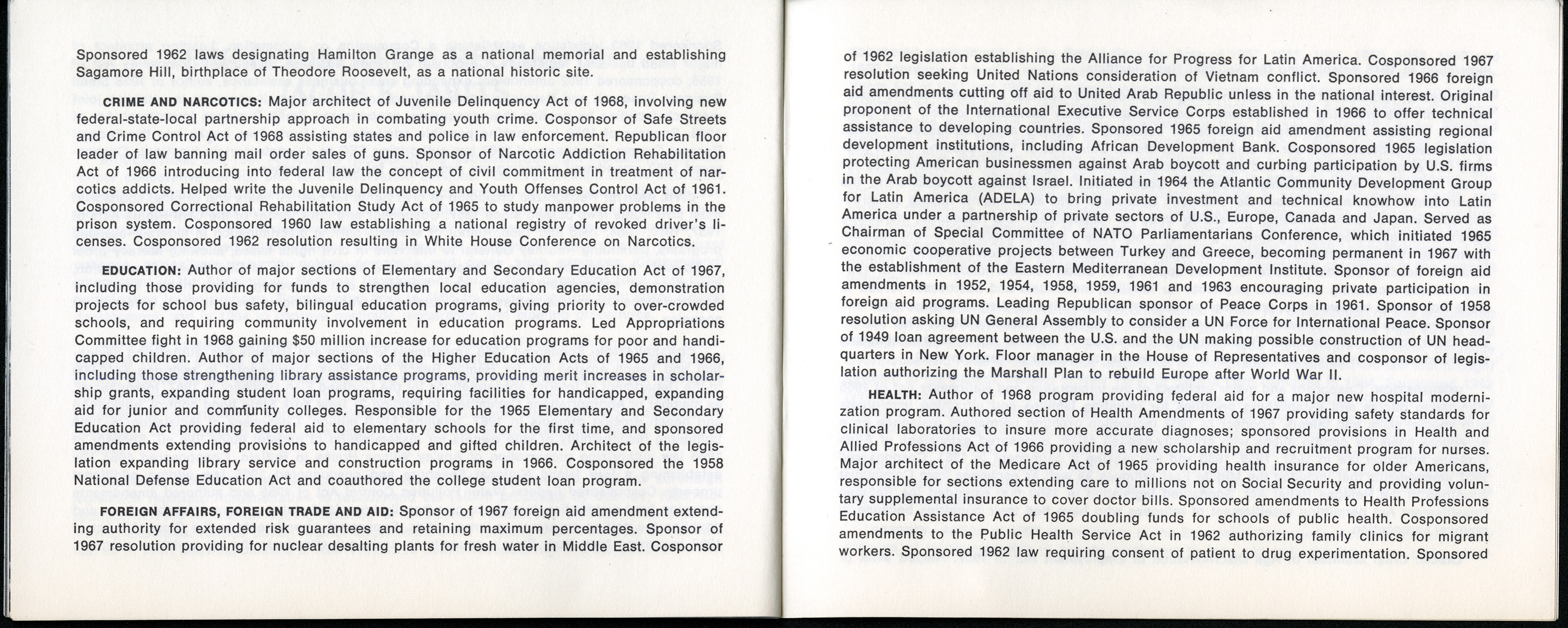 Sponsored 1962 laws designating Hamilton Grange as a national memorial and establishing Sagamore Hill, birthplace of Theodore Roosevelt, as a national historic site.

CRIME AND NARCOTICS: Major architect of Juvenile Delinquency Act of 1968, involving new federal-state-local partnership approach in combating youth crime. Cosponsor of Safe Streets and Crime Control Act of 1968 assisting states and police in law enforcement. Republican floor leader of law banning mail order sales of guns. Sponsor of Narcotic Addiction Rehabilitation Act of 1966 introducing into federal law the concept of civil commitment in treatment of narcotics addicts. Helped write the Juvenile Delinquency and Youth Offenses Control Act of 1961. Cosponsored Correctional Rehabilitation Study Act of 1965 to study manpower problems in the prison system. Cosponsored 1960 law establishing a national registry of revoked driver's licenses. Cosponsored 1962 resolution resulting in White House Conference on Narcotics.

EDUCATION: Author of major sections of Elementary and Secondary Education Act of 1967, including those providing for funds to strengthen local education agencies, demonstration projects for school bus safety, bilingual education programs, giving priority to over-crowded schools, and requiring community involvement in education programs. Led Appropriations Committee fight in 1968 gaining $50 million increase for education programs for poor and handicapped children. Author of major sections of the Higher Education Acts of 1965 and 1966, including those strengthening library assistance programs, providing merit increases in scholarship grants, expanding student loan programs, requiring facilities for handicapped, expanding aid for junior and community colleges. Responsible for the 1965 Elementary and Secondary Education Act providing federal aid to elementary schools for the first time, and sponsored amendments extending provisions to handicapped and gifted children. Architect of the legislation expanding library service and construction programs in 1966. Cosponsored the 1958 National Defense Education Act and coauthored the college student loan program.

FOREIGN AFFAIRS, FOREIGN TRADE AND AID: Sponsor of 1967 foreign aid amendment extending authority for extended risk guarantees and retaining maximum percentages. Sponsor of 1967 resolution providing for nuclear desalting plants for fresh water in Middle East. Cosponsor of 1962 legislation establishing the Alliance for Progress for Latin America. Cosponsored 1967 resolution seeking United Nations consideration of Vietnam conflict. Sponsored 1966 foreign aid amendments cutting off aid to United Arab Republic unless in the national interest. Original proponent of the International Executive Service Corps established in 1966 to offer technical assistance to developing countries. Sponsored 1965 foreign aid amendment assisting regional development institutions, including African Development Bank. Cosponsored 1965 legislation protecting American businessmen against Arab boycott and curbing participation by U.S. firms in the Arab boycott against Israel. Initiated in 1964 the Atlantic Community Development Group for Latin America (ADELA) to bring private investment and technical knowhow into Latin America under a partnership of private sectors of U.S., Europe, Canada and Japan. Served as Chairman of Special Committee of NATO Parliamentarians Conference, which initiated 1965 economic cooperative projects between Turkey and Greece, becoming permanent in 1967 with the establishment of the Eastern Mediterranean Development Institute. Sponsor of foreign aid amendments in 1952, 1954, 1958, 1959, 1961 and 1963 encouraging private participation in foreign aid programs. Leading Republican sponsor of Peace Corps in 1961. Sponsor of 1958 resolution asking UN General Assembly to consider a UN Force for International Peace. Sponsor of 1949 loan agreement between the U.S. and the UN making possible construction of UN headquarters in New York. Floor manager in the House of Representatives and cosponsor of legislation authorizing the Marshall Plan to rebuild Europe after World War II.

HEALTH: Author of 1968 program providing federal aid for a major new hospital modernization program. Authored section of Health Amendments of 1967 providing safety standards for clinical laboratories to insure more accurate diagnoses; sponsored provisions in Health and Allied Professions Act of 1966 providing a new scholarship and recruitment program for nurses. Major architect of the Medicare Act of 1965 providing health insurance for older Americans, responsible for sections extending care to millions not on Social Security and providing voluntary supplemental insurance to cover doctor bills. Sponsored amendments to Health Professions Education Assistance Act of 1965 doubling funds for schools of public health. Cosponsored amendments to the Public Health Service Act in 1962 authorizing family clinics for migrant workers. Sponsored 1962 law requiring consent of patient to drug experimentation. Sponsored